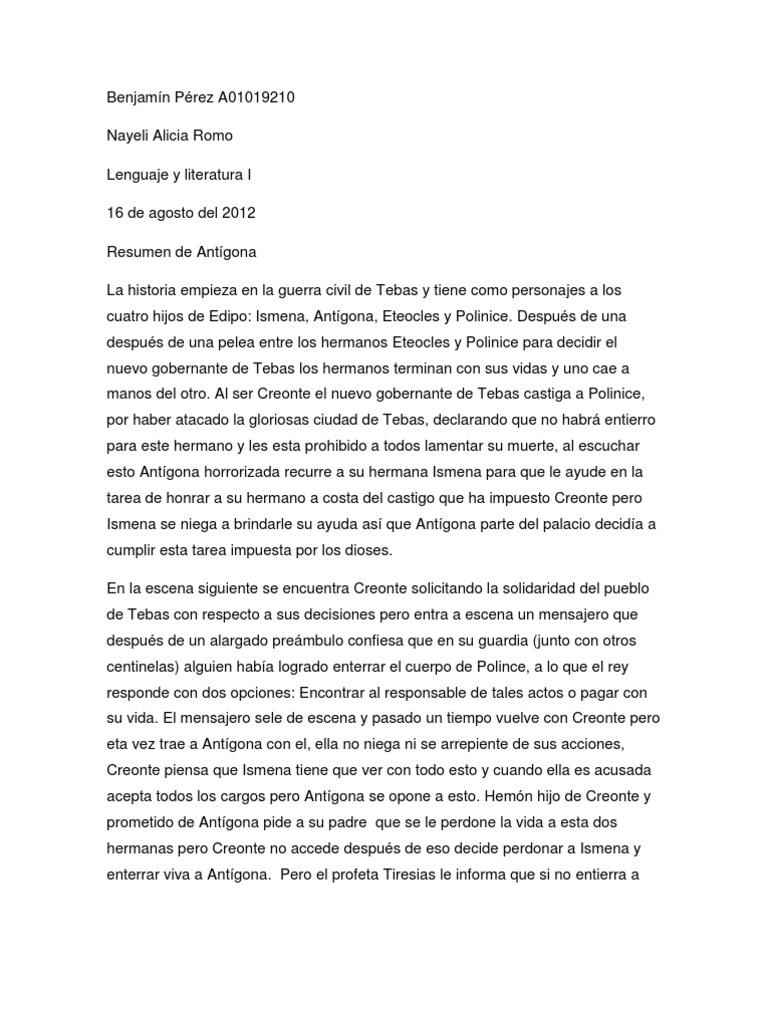 Benjamín Pérez A01019210

Nayeli Alicia Romo

Lenguaje y literatura I

16 de agosto del 2012

Resumen de Antígona

La historia empieza en la guerra civil de Tebas y tiene como personajes a los cuatro hijos de Edipo: Ismena, Antígona, Eteocles y Polinice. Después de una después de una pelea entre los hermanos Eteocles y Polinice para decidir el nuevo gobernante de Tebas los hermanos terminan con sus vidas y uno cae a manos del otro. Al ser Creonte el nuevo gobernante de Tebas castiga a Polinice, por haber atacado la gloriosas ciudad de Tebas, declarando que no habrá entierro para este hermano y les esta prohibido a todos lamentar su muerte, al escuchar esto Antígona horrorizada recurre a su hermana Ismena para que le ayude en la tarea de honrar a su hermano a costa del castigo que ha impuesto Creonte pero Ismena se niega a brindarle su ayuda así que Antígona parte del palacio decidía a cumplir esta tarea impuesta por los dioses.

En la escena siguiente se encuentra Creonte solicitando la solidaridad del pueblo de Tebas con respecto a sus decisiones pero entra a escena un mensajero que después de un alargado preámbulo confiesa que en su guardia (junto con otros centinelas) alguien había logrado enterrar el cuerpo de Polince, a lo que el rey responde con dos opciones: Encontrar al responsable de tales actos o pagar con su vida. El mensajero sele de escena y pasado un tiempo vuelve con Creonte pero eta vez trae a Antígona con el, ella no niega ni se arrepiente de sus acciones, Creonte piensa que Ismena tiene que ver con todo esto y cuando ella es acusada acepta todos los cargos pero Antígona se opone a esto. Hemón hijo de Creonte y prometido de Antígona pide a su padre que se le perdone la vida a esta dos hermanas pero Creonte no accede después de eso decide perdonar a Ismena y enterrar viva a Antígona. Pero el profeta Tiresias le informa que si no entierra a